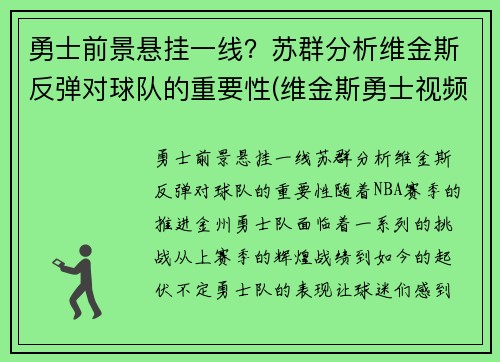 勇士前景悬挂一线？苏群分析维金斯反弹对球队的重要性(维金斯勇士视频

勇士前景悬挂一线苏群分析维金斯反弹对球队的重要性随着NBA赛季的推进金州勇士队面临着一系列的挑战从上赛季的辉煌战绩到如今的起伏不定勇士队的表现让球迷们感到